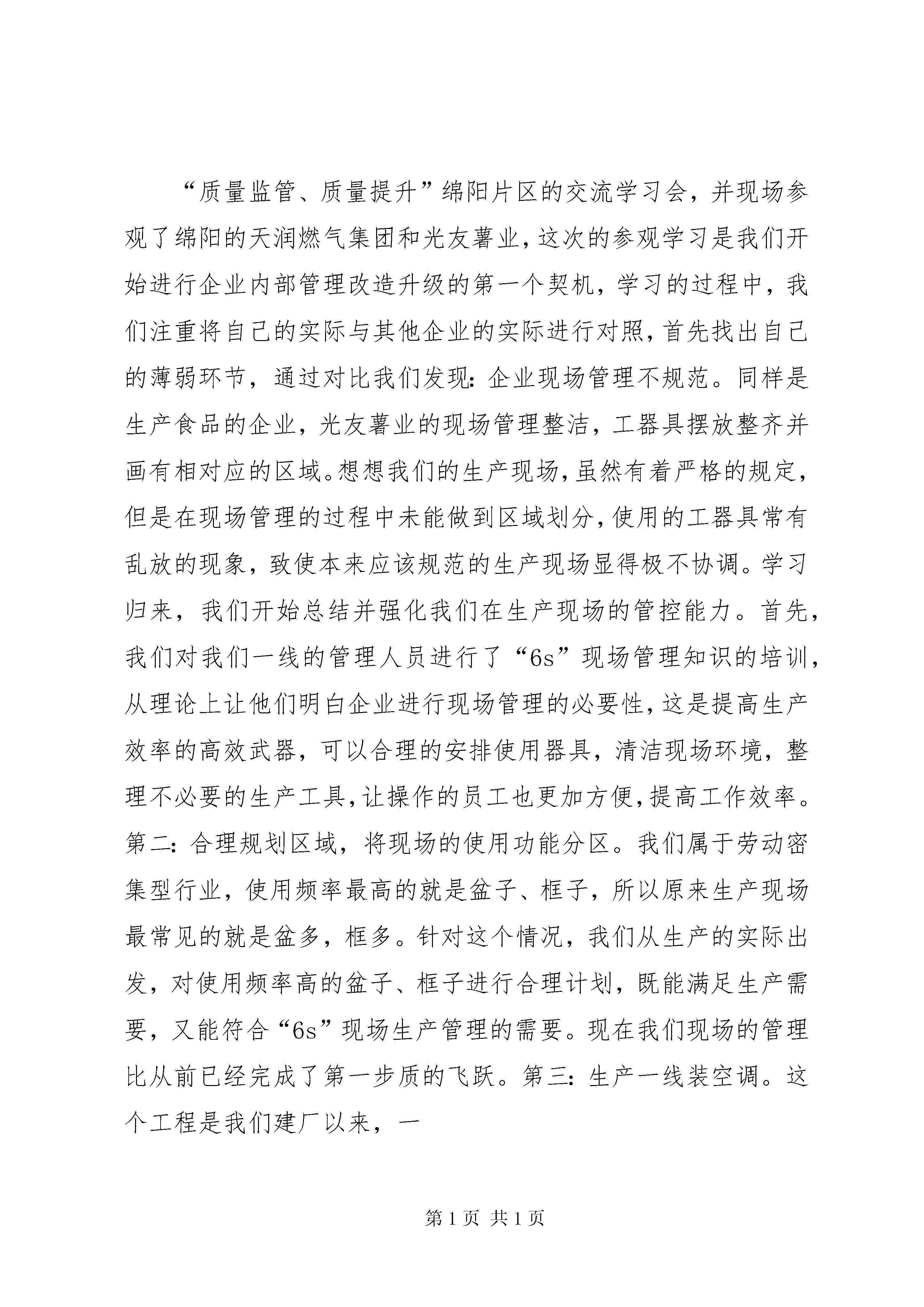 “质量监管、质量提升”绵阳片区的交流学习会，并现场参观了绵阳的天润燃气集团和光友薯业，这次的参观学习是我们开始进行企业内部管理改造升级的第一个契机，学习的过程中，我们注重将自己的实际与其他企业的实际进行对照，首先找出自己的薄弱环节，通过对比我们发现：企业现场管理不规范。同样是生产食品的企业，光友薯业的现场管理整洁，工器具摆放整齐并画有相对应的区域。想想我们的生产现场，虽然有着严格的规定，但是在现场管理的过程中未能做到区域划分，使用的工器具常有乱放的现象，致使本来应该规范的生产现场显得极不协调。学习归来，我们开始总结并强化我们在生产现场的管控能力。首先，我们对我们一线的管理人员进行了“6s”现场管理知识的培训，从理论上让他们明白企业进行现场管理的必要性，这是提高生产效率的高效武器，可以合理的安排使用器具，清洁现场环境，整理不必要的生产工具，让操作的员工也更加方便，提高工作效率。第二：合理规划区域，将现场的使用功能分区。我们属于劳动密集型行业，使用频率最高的就是盆子、框子，所以原来生产现场最常见的就是盆多，框多。针对这个情况，我们从生产的实际出发，对使用频率高的盆子、框子进行合理计划，既能满足生产需要，又能符合“6s”现场生产管理的需要。现在我们现场的管理比从前已经完成了第一步质的飞跃。第三：生产一线装空调。这个工程是我们建厂以来，一

第 1 页 共 1 页